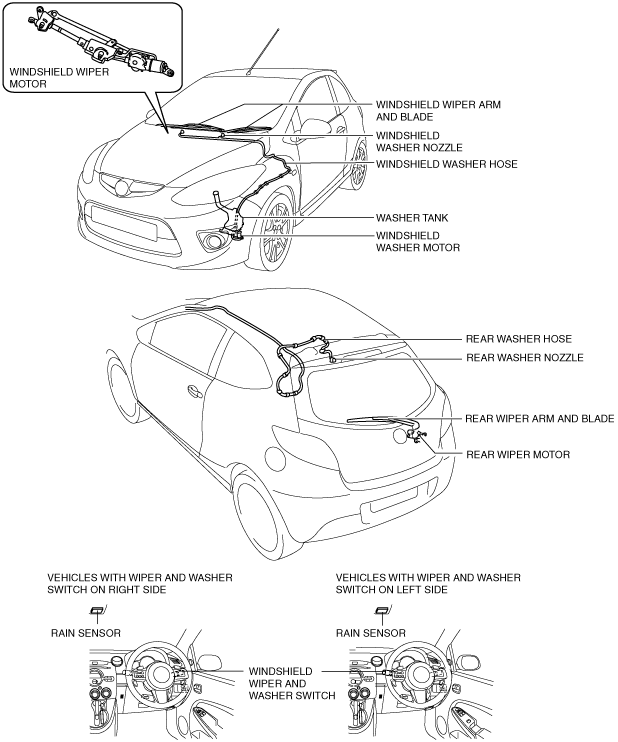 WINDSHIELD WIPER MOTOR

WINDSHIELD WIPER ARM AND BLADE

WINDSHIELD WASHER NOZZLE

WINDSHIELD WASHER HOSE

WASHER TANK

WINDSHIELD WASHER MOTOR

REAR WASHER HOSE

REAR WASHER NOZZLE

REAR WIPER ARM AND BLADE

REAR WIPER MOTOR

VEHICLES WITH WIPER AND WASHER SWITCH ON RIGHT SIDE

RAIN SENSOR

WINDSHIELD WIPER AND WASHER SWITCH

VEHICLES WITH WIPER AND WASHER SWITCH ON LEFT SIDE

RAIN SENSOR